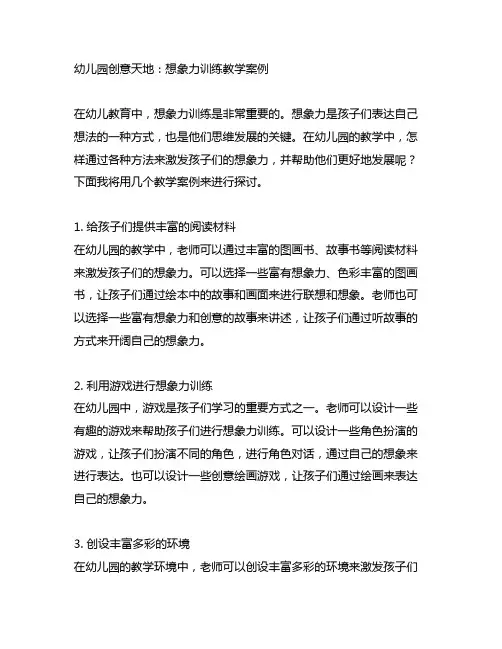 幼儿园创意天地：想象力训练教学案例

在幼儿教育中，想象力训练是非常重要的。想象力是孩子们表达自己想法的一种方式，也是他们思维发展的关键。在幼儿园的教学中，怎样通过各种方法来激发孩子们的想象力，并帮助他们更好地发展呢？下面我将用几个教学案例来进行探讨。

1. 给孩子们提供丰富的阅读材料
在幼儿园的教学中，老师可以通过丰富的图画书、故事书等阅读材料来激发孩子们的想象力。可以选择一些富有想象力、色彩丰富的图画书，让孩子们通过绘本中的故事和画面来进行联想和想象。老师也可以选择一些富有想象力和创意的故事来讲述，让孩子们通过听故事的方式来开阔自己的想象力。

2. 利用游戏进行想象力训练
在幼儿园中，游戏是孩子们学习的重要方式之一。老师可以设计一些有趣的游戏来帮助孩子们进行想象力训练。可以设计一些角色扮演的游戏，让孩子们扮演不同的角色，进行角色对话，通过自己的想象来进行表达。也可以设计一些创意绘画游戏，让孩子们通过绘画来表达自己的想象力。

3. 创设丰富多彩的环境
在幼儿园的教学环境中，老师可以创设丰富多彩的环境来激发孩子们